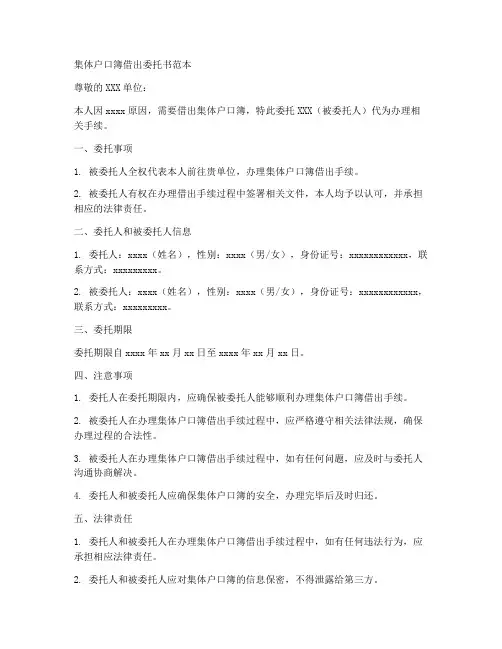 集体户口簿借出委托书范本

尊敬的 XXX 单位：

本人因 xxxx 原因，需要借出集体户口簿，特此委托 XXX（被委托人）代为办理相关手续。

一、委托事项

1. 被委托人全权代表本人前往贵单位，办理集体户口簿借出手续。

2. 被委托人有权在办理借出手续过程中签署相关文件，本人均予以认可，并承担相应的法律责任。

二、委托人和被委托人信息

1. 委托人：xxxx（姓名），性别：xxxx（男/女），身份证号：xxxxxxxxxxxx，联系方式：xxxxxxxxx。

2. 被委托人：xxxx（姓名），性别：xxxx（男/女），身份证号：xxxxxxxxxxxx，联系方式：xxxxxxxxx。

三、委托期限

委托期限自 xxxx 年 xx 月 xx 日至 xxxx 年 xx 月 xx 日。

四、注意事项

1. 委托人在委托期限内，应确保被委托人能够顺利办理集体户口簿借出手续。

2. 被委托人在办理集体户口簿借出手续过程中，应严格遵守相关法律法规，确保办理过程的合法性。

3. 被委托人在办理集体户口簿借出手续过程中，如有任何问题，应及时与委托人沟通协商解决。

4. 委托人和被委托人应确保集体户口簿的安全，办理完毕后及时归还。

五、法律责任

1. 委托人和被委托人在办理集体户口簿借出手续过程中，如有任何违法行为，应承担相应法律责任。

2. 委托人和被委托人应对集体户口簿的信息保密，不得泄露给第三方。